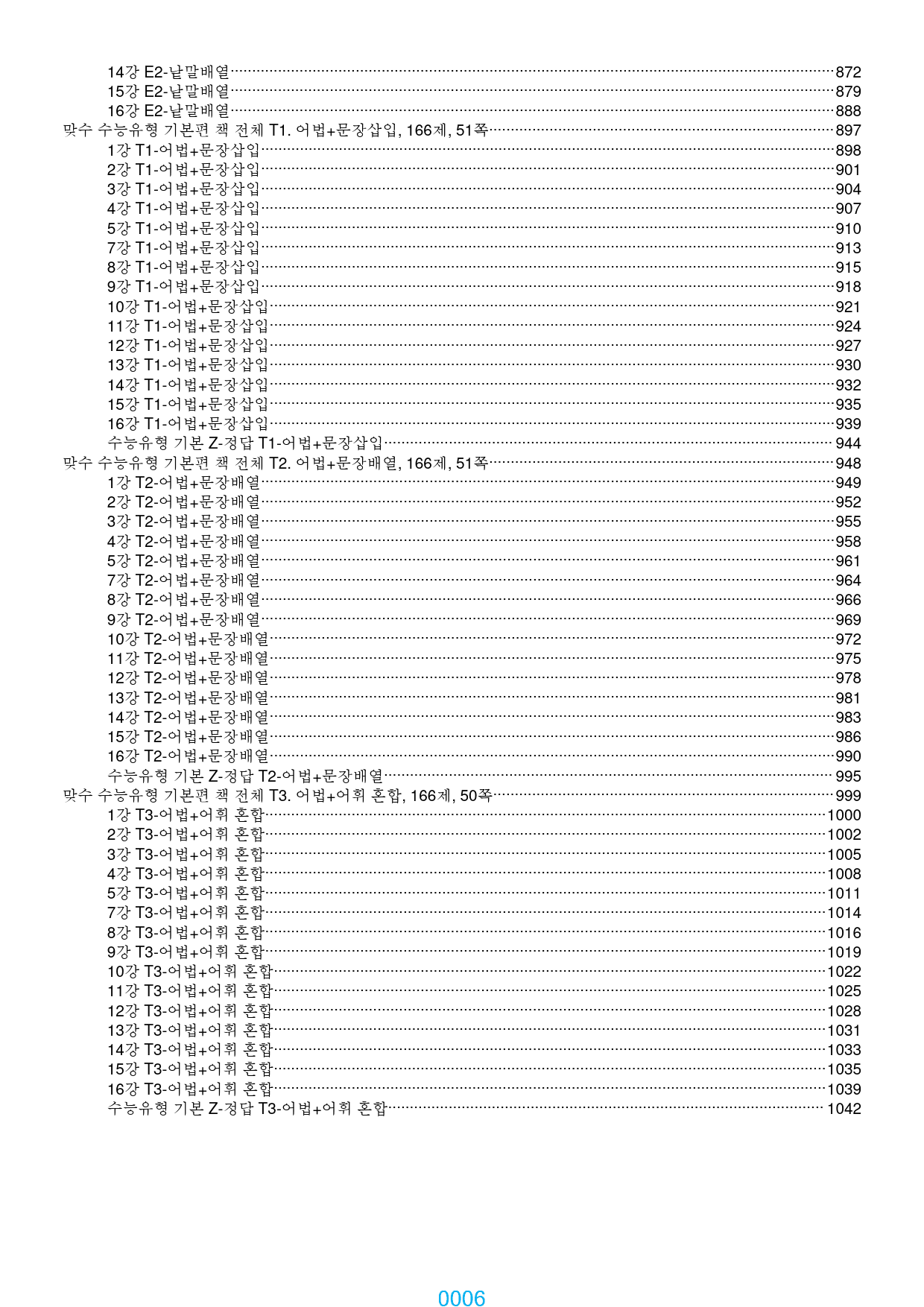 14강 E2-낱말배열 872
15강 E2-낱말배열 879
16강 E2-낱말배열 888
맞수 수능유형 기본편 책 전체 T1. 어법+문장삽입, 166제, 51쪽 897
1강 T1-어법+문장삽입 898
2강 T1-어법+문장삽입 901
3강 T1-어법+문장삽입 904
4강 T1-어법+문장삽입 907
5강 T1-어법+문장삽입 910
7강 T1-어법+문장삽입 913
8강 T1-어법+문장삽입 915
9강 T1-어법+문장삽입 918
10강 T1-어법+문장삽입 921
11강 T1-어법+문장삽입 924
12강 T1-어법+문장삽입 927
13강 T1-어법+문장삽입 930
14강 T1-어법+문장삽입 932
15강 T1-어법+문장삽입 935
16강 T1-어법+문장삽입 939
수능유형 기본 Z-정답 T1-어법+문장삽입 944
맞수 수능유형 기본편 책 전체 T2. 어법+문장배열, 166제, 51쪽 948
1강 T2-어법+문장배열 949
2강 T2-어법+문장배열 952
3강 T2-어법+문장배열 955
4강 T2-어법+문장배열 958
5강 T2-어법+문장배열 961
7강 T2-어법+문장배열 964
8강 T2-어법+문장배열 966
9강 T2-어법+문장배열 969
10강 T2-어법+문장배열 972
11강 T2-어법+문장배열 975
12강 T2-어법+문장배열 978
13강 T2-어법+문장배열 981
14강 T2-어법+문장배열 983
15강 T2-어법+문장배열 986
16강 T2-어법+문장배열 990
수능유형 기본 Z-정답 T2-어법+문장배열 995
맞수 수능유형 기본편 책 전체 T3. 어법+어휘 혼합, 166제, 50쪽 999
1강 T3-어법+어휘 혼합 1000
2강 T3-어법+어휘 혼합 1002
3강 T3-어법+어휘 혼합 1005
4강 T3-어법+어휘 혼합 1008
5강 T3-어법+어휘 혼합 1011
7강 T3-어법+어휘 혼합 1014
8강 T3-어법+어휘 혼합 1016
9강 T3-어법+어휘 혼합 1019
10강 T3-어법+어휘 혼합 1022
11강 T3-어법+어휘 혼합 1025
12강 T3-어법+어휘 혼합 1028
13강 T3-어법+어휘 혼합 1031
14강 T3-어법+어휘 혼합 1033
15강 T3-어법+어휘 혼합 1035
16강 T3-어법+어휘 혼합 1039
수능유형 기본 Z-정답 T3-어법+어휘 혼합 1042

0006